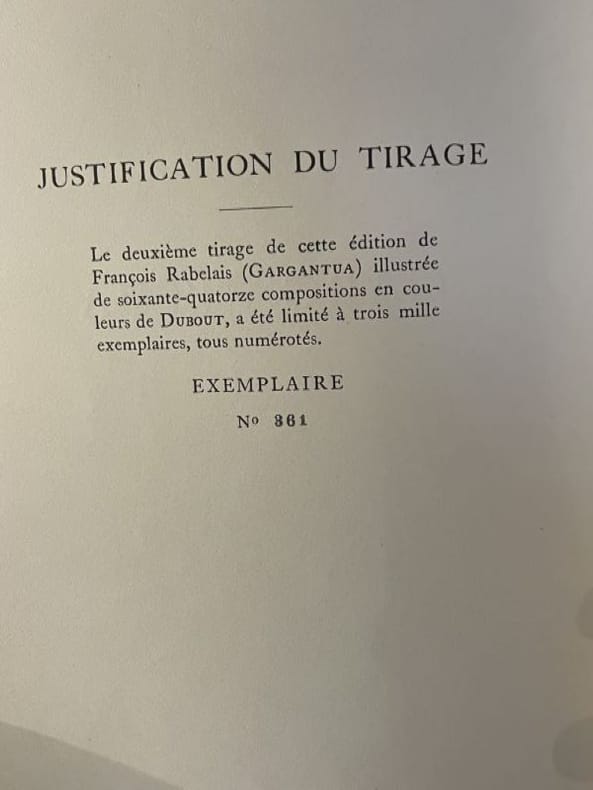 JUSTIFICATION DU TIRAGE

Le deuxième tirage de cette édition de François Rabelais (GARGANTUA) illustrée de soixante-quatorze compositions en couleurs de DUBOUT, a été limité à trois mille exemplaires, tous numérotés.

EXEMPLAIRE

No 861